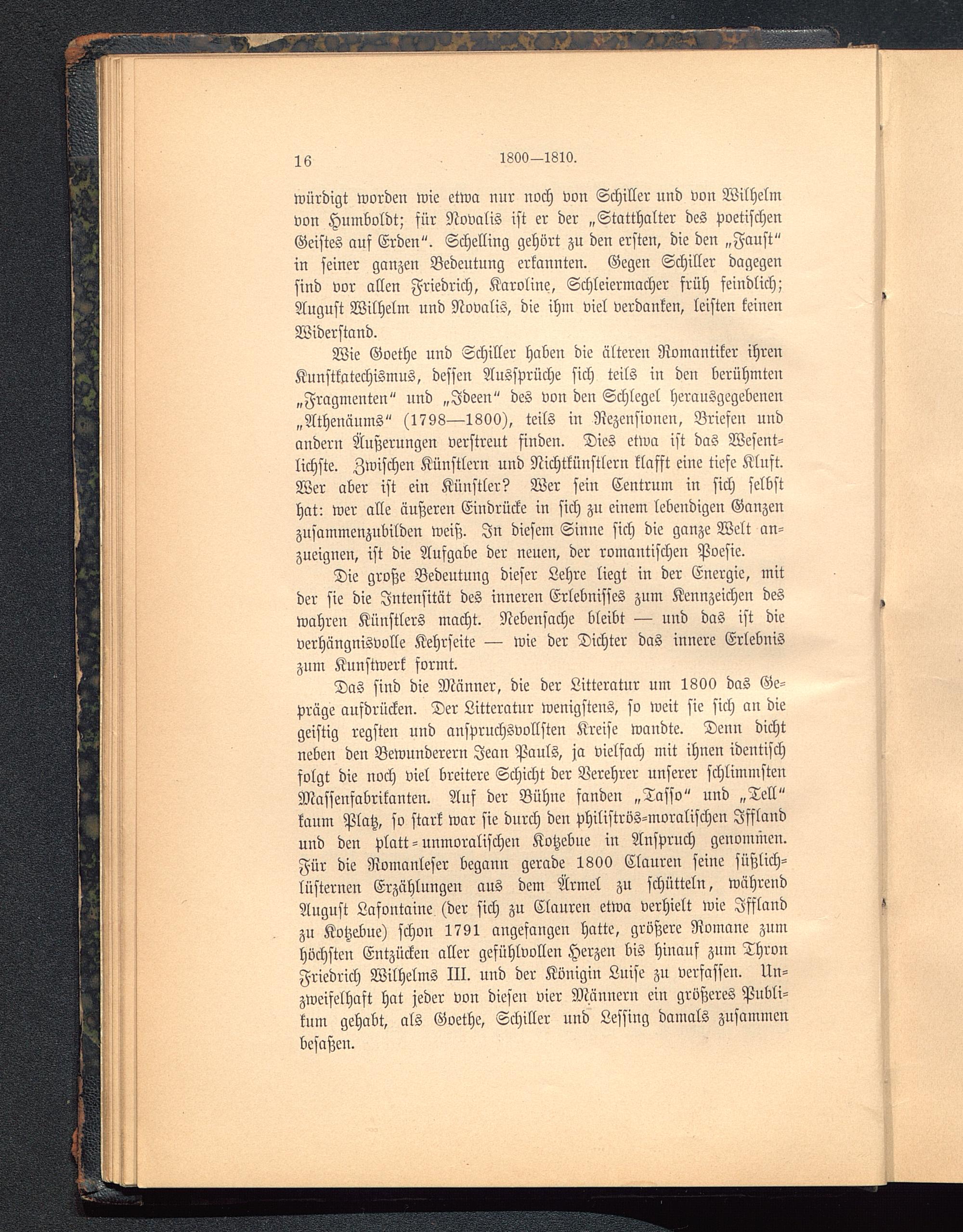 16 1800—1810.

würdigt worden wie etwa nur noch von Schiller und von Wilhelm von Humboldt; für Novalis ist er der „Statthalter des poetischen Geistes auf Erden“. Schelling gehört zu den ersten, die den „Faust“ in seiner ganzen Bedeutung erkannten. Gegen Schiller dagegen sind vor allen Friedrich, Karoline, Schleiermacher früh feindlich; August Wilhelm und Novalis, die ihm viel verdanken, leisten keinen Widerstand.

Wie Goethe und Schiller haben die älteren Romantiker ihren Kunstkatechismus, dessen Aussprüche sich teils in den berühmten „Fragmenten“ und „Ideen“ des von den Schlegel herausgegebenen „Athenäums“ (1798—1800), teils in Rezensionen, Briefen und andern Äußerungen verstreut finden. Dies etwa ist das Wesentlichste. Zwischen Künstlern und Nichtkünstlern klafft eine tiefe Kluft. Wer aber ist ein Künstler? Wer sein Centrum in sich selbst hat: wer alle äußeren Eindrücke in sich zu einem lebendigen Ganzen zusammenzubilden weiß. In diesem Sinne sich die ganze Welt anzueignen, ist die Aufgabe der neuen, der romantischen Poesie.

Die große Bedeutung dieser Lehre liegt in der Energie, mit der sie die Intensität des inneren Erlebnisses zum Kennzeichen des wahren Künstlers macht. Nebensache bleibt — und das ist die verhängnisvolle Kehrseite — wie der Dichter das innere Erlebnis zum Kunstwerk formt.

Das sind die Männer, die der Litteratur um 1800 das Gepräge aufdrücken. Der Litteratur wenigstens, so weit sie sich an die geistig regsten und anspruchsvollsten Kreise wandte. Denn dicht neben den Bewunderern Jean Pauls, ja vielfach mit ihnen identisch folgt die noch viel breitere Schicht der Verehrer unserer schlimmsten Massenfabrikanten. Auf der Bühne fanden „Tasso“ und „Tell“ kaum Platz, so stark war sie durch den philiströs-moralischen Iffland und den platt-unmoralischen Kotzebue in Anspruch genommen. Für die Romanleser begann gerade 1800 Clauren seine süßlich-lüsternen Erzählungen aus dem Ärmel zu schütteln, während August Lafontaine (der sich zu Clauren etwa verhielt wie Iffland zu Kotzebue) schon 1791 angefangen hatte, größere Romane zum höchsten Entzücken aller gefühlvollen Herzen bis hinauf zum Thron Friedrich Wilhelms III. und der Königin Luise zu verfassen. Unzweifelhaft hat jeder von diesen vier Männern ein größeres Publikum gehabt, als Goethe, Schiller und Lessing damals zusammen besaßen.